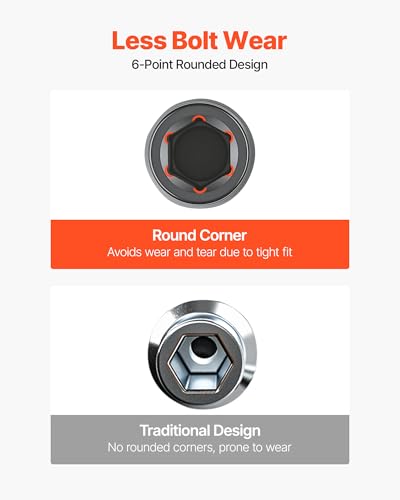 Less Bolt Wear
6-Point Rounded Design

Round Corner
Avoids wear and tear due to tight fit

Traditional Design
No rounded corners, prone to wear